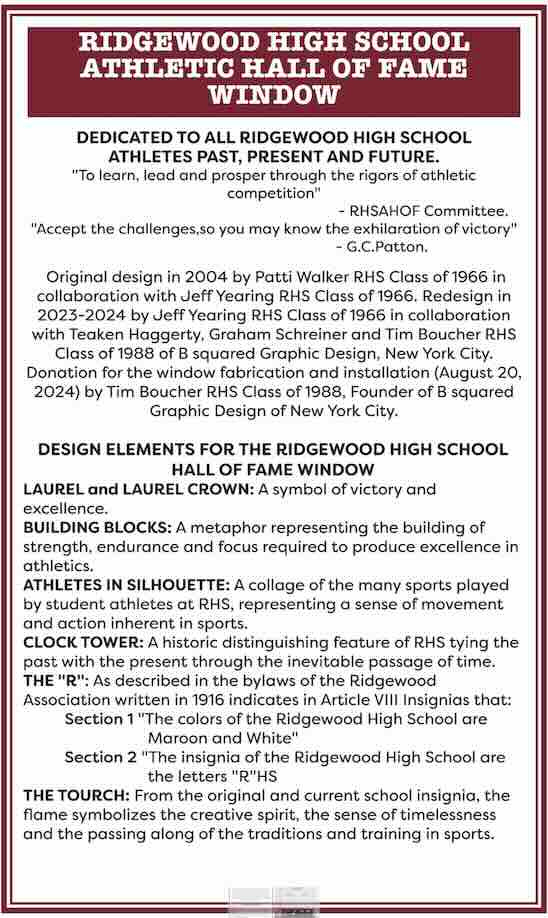 RIDGEWOOD HIGH SCHOOL ATHLETIC HALL OF FAME WINDOW

DEDICATED TO ALL RIDGEWOOD HIGH SCHOOL ATHLETES PAST, PRESENT AND FUTURE.

"To learn, lead and prosper through the rigors of athletic competition"
- RHSAHOF Committee.

"Accept the challenges,so you may know the exhilaration of victory"
- G.C.Patton.

Original design in 2004 by Patti Walker RHS Class of 1966 in collaboration with Jeff Yearing RHS Class of 1966. Redesign in 2023-2024 by Jeff Yearing RHS Class of 1966 in collaboration with Teaken Haggerty, Graham Schreiner and Tim Boucher RHS Class of 1988 of B squared Graphic Design, New York City. Donation for the window fabrication and installation (August 20, 2024) by Tim Boucher RHS Class of 1988, Founder of B squared Graphic Design of New York City.

DESIGN ELEMENTS FOR THE RIDGEWOOD HIGH SCHOOL HALL OF FAME WINDOW

LAUREL and LAUREL CROWN: A symbol of victory and excellence.

BUILDING BLOCKS: A metaphor representing the building of strength, endurance and focus required to produce excellence in athletics.

ATHLETES IN SILHOUETTE: A collage of the many sports played by student athletes at RHS, representing a sense of movement and action inherent in sports.

CLOCK TOWER: A historic distinguishing feature of RHS tying the past with the present through the inevitable passage of time.

THE "R": As described in the bylaws of the Ridgewood Association written in 1916 indicates in Article VIII Insignias that:

Section 1 "The colors of the Ridgewood High School are Maroon and White"

Section 2 "The insignia of the Ridgewood High School are the letters "R"HS

THE TOURCH: From the original and current school insignia, the flame symbolizes the creative spirit, the sense of timelessness and the passing along of the traditions and training in sports.